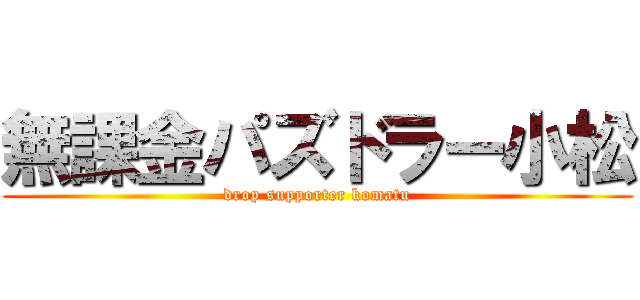 無課金パズドラー小松
drop supporter komatu